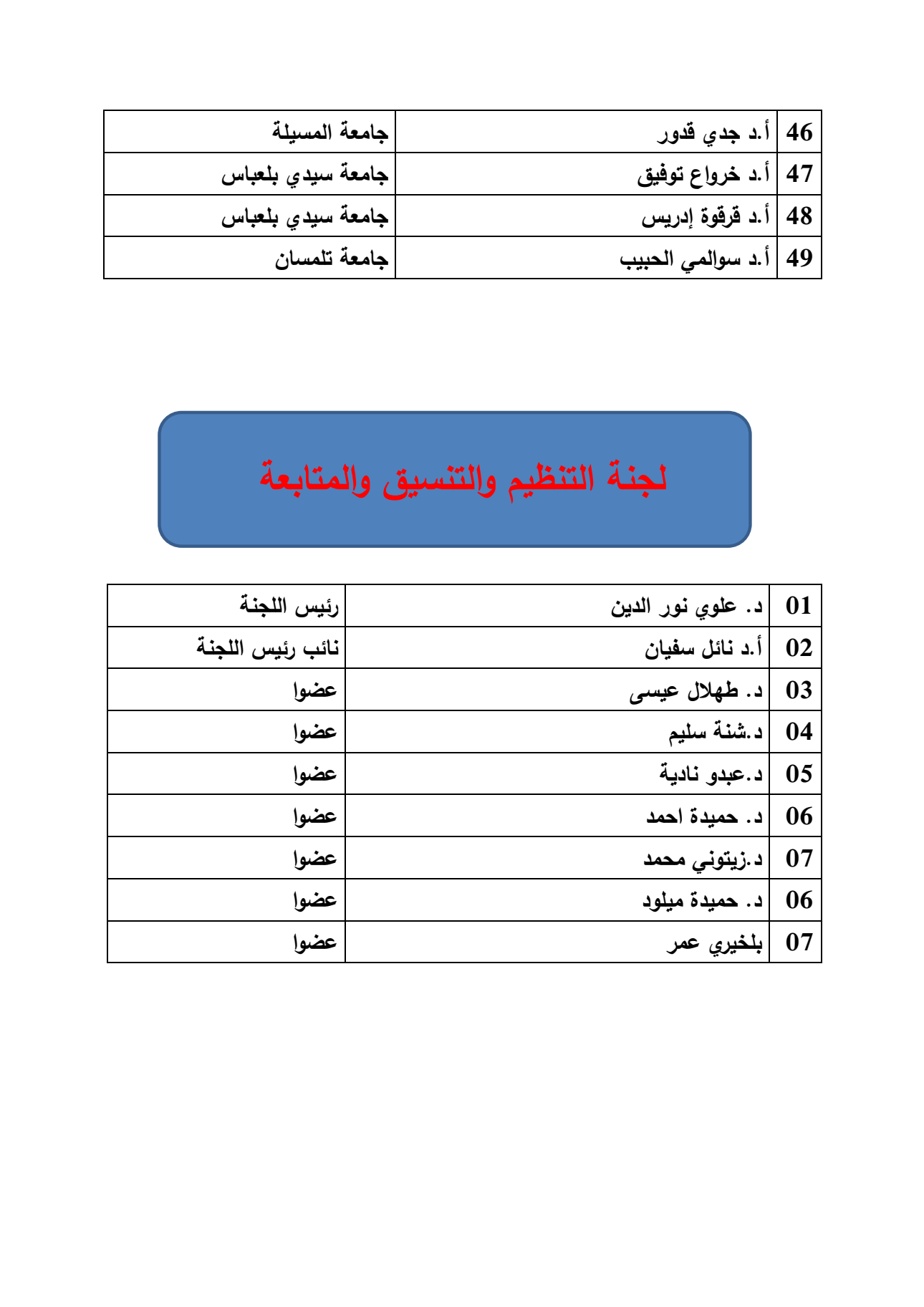 | 46 | أ.د جدي قدور | جامعة المسيلة |
|---|---|---|
| 47 | أ.د خرواع توفيق | جامعة سيدي بلعباس |
| 48 | أ.د قرقوة إدريس | جامعة سيدي بلعباس |
| 49 | أ.د سوالمي الحبيب | جامعة تلمسان |

لجنة التنظيم والتنسيق والمتابعة

| 01 | د. علوي نور الدين | رئيس اللجنة |
|---|---|---|
| 02 | أ.د نائل سفيان | نائب رئيس اللجنة |
| 03 | د. طهلال عيسى | عضوا |
| 04 | د.شنة سليم | عضوا |
| 05 | د.عبدو نادية | عضوا |
| 06 | د. حميدة احمد | عضوا |
| 07 | د.زيتوني محمد | عضوا |
| 06 | د. حميدة ميلود | عضوا |
| 07 | بلخيري عمر | عضوا |